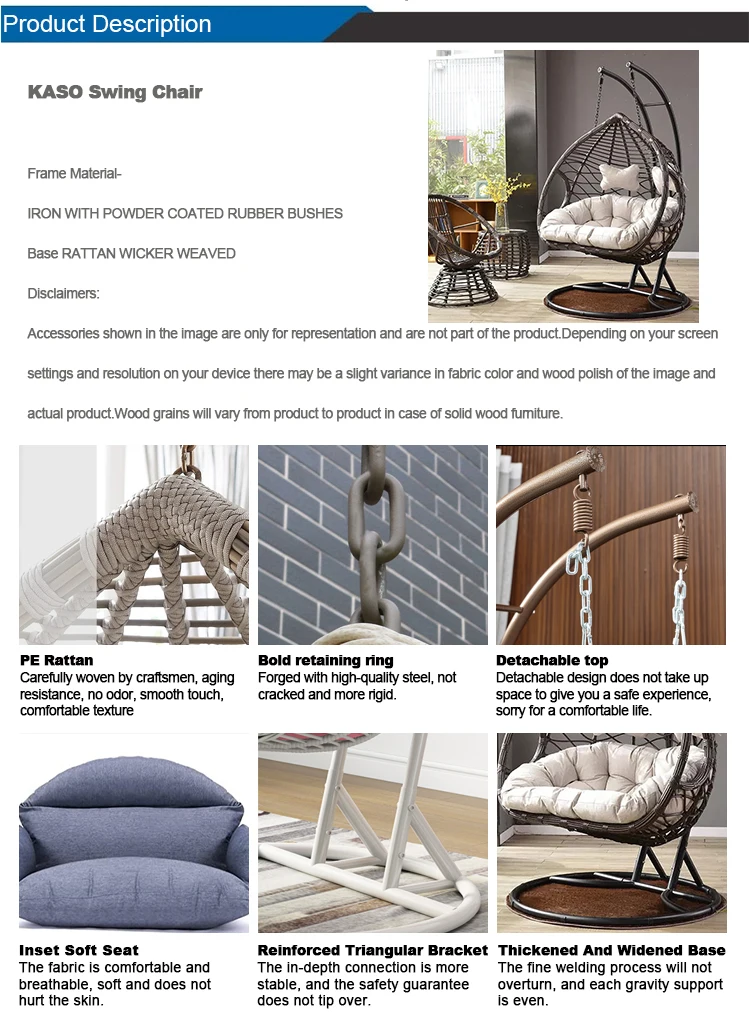 Product Description

KASO Swing Chair

Frame Material-

IRON WITH POWDER COATED RUBBER BUSHES

Base RATTAN WICKER WEAVED

Disclaimers:

Accessories shown in the image are only for representation and are not part of the product.Depending on your screen settings and resolution on your device there may be a slight variance in fabric color and wood polish of the image and actual product.Wood grains will vary from product to product in case of solid wood furniture.

PE Rattan
Carefully woven by craftsmen, aging resistance, no odor, smooth touch, comfortable texture

Bold retaining ring
Forged with high-quality steel, not cracked and more rigid.

Detachable top
Detachable design does not take up space to give you a safe experience, sorry for a comfortable life.

Inset Soft Seat
The fabric is comfortable and breathable, soft and does not hurt the skin.

Reinforced Triangular Bracket
The in-depth connection is more stable, and the safety guarantee does not tip over.

Thickened And Widened Base
The fine welding process will not overturn, and each gravity support is even.